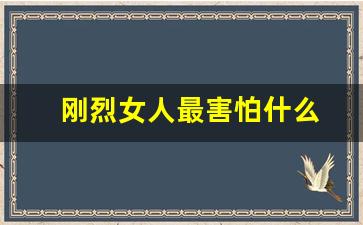 刚烈女人最害怕什么